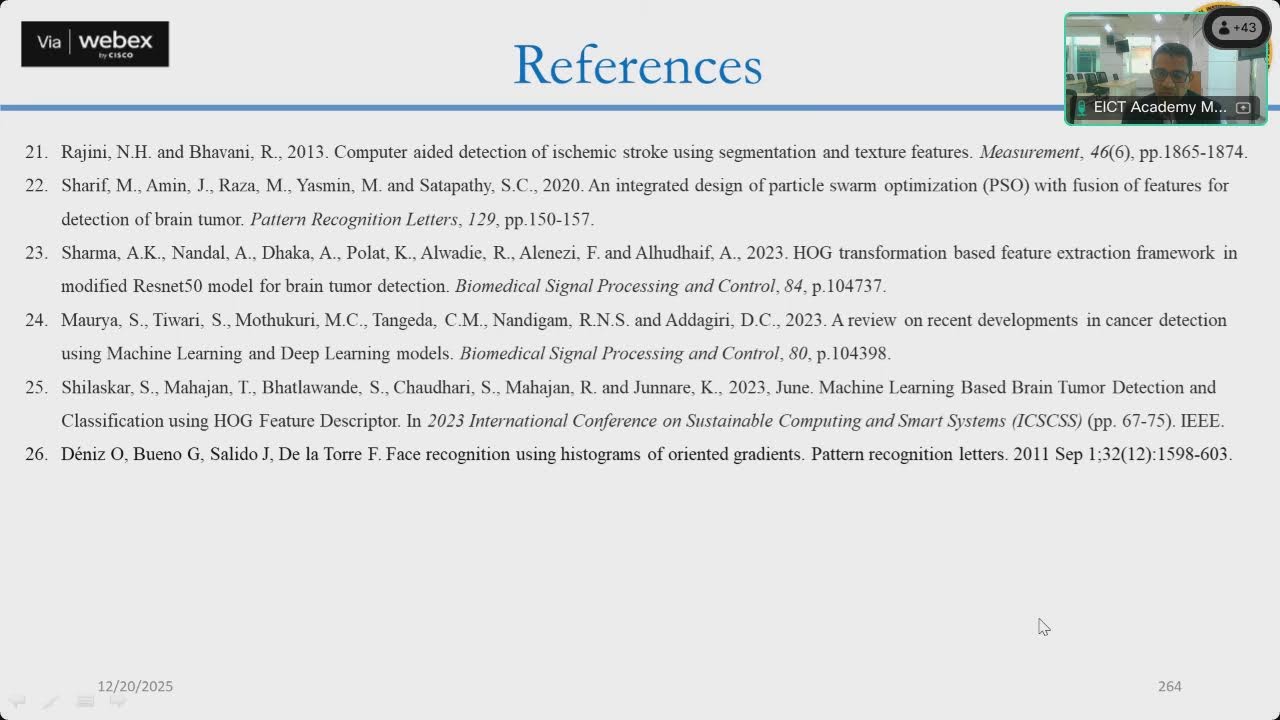 Via webex by CISCO

References

+43

EICT Academy M...

21. Rajini, N.H. and Bhavani, R., 2013. Computer aided detection of ischemic stroke using segmentation and texture features. Measurement, 46(6), pp.1865-1874.

22. Sharif, M., Amin, J., Raza, M., Yasmin, M. and Satapathy, S.C., 2020. An integrated design of particle swarm optimization (PSO) with fusion of features for detection of brain tumor. Pattern Recognition Letters, 129, pp.150-157.

23. Sharma, A.K., Nandal, A., Dhaka, A., Polat, K., Alwadie, R., Alenezi, F. and Alhudhaif, A., 2023. HOG transformation based feature extraction framework in modified Resnet50 model for brain tumor detection. Biomedical Signal Processing and Control, 84, p.104737.

24. Maurya, S., Tiwari, S., Mothukuri, M.C., Tangeda, C.M., Nandigam, R.N.S. and Addagiri, D.C., 2023. A review on recent developments in cancer detection using Machine Learning and Deep Learning models. Biomedical Signal Processing and Control, 80, p.104398.

25. Shilaskar, S., Mahajan, T., Bhatlawande, S., Chaudhari, S., Mahajan, R. and Junnare, K., 2023, June. Machine Learning Based Brain Tumor Detection and Classification using HOG Feature Descriptor. In 2023 International Conference on Sustainable Computing and Smart Systems (ICSCSS) (pp. 67-75). IEEE.

26. Déniz O, Bueno G, Salido J, De la Torre F. Face recognition using histograms of oriented gradients. Pattern recognition letters. 2011 Sep 1;32(12):1598-603.

12/20/2025

264